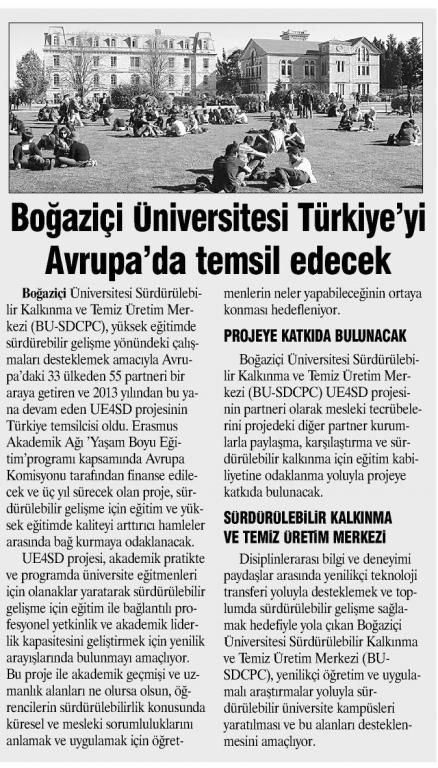 Boğaziçi Üniversitesi Türkiye'yi Avrupa'da temsil edecek

Boğaziçi Üniversitesi Sürdürülebilir Kalkınma ve Temiz Üretim Merkezi (BU-SDCPC), yüksek eğitimde sürdürebilir gelişme yönündeki çalışmaları desteklemek amacıyla Avrupa'daki 33 ülkeden 55 partneri bir araya getiren ve 2013 yılından bu yana devam eden UE4SD projesinin Türkiye temsilcisi oldu. Erasmus Akademik Ağı 'Yaşam Boyu Eğitim'programı kapsamında Avrupa Komisyonu tarafından finanse edilecek ve üç yıl sürecek olan proje, sürdürülebilir gelişme için eğitim ve yüksek eğitimde kaliteyi arttırıcı hamleler arasında bağ kurmaya odaklanacak.

UE4SD projesi, akademik pratikte ve programda üniversite eğitmenleri için olanaklar yaratarak sürdürülebilir gelişme için eğitim ile bağlantılı profesyonel yetkinlik ve akademik liderlik kapasitesini geliştirmek için yenilik arayışlarında bulunmayı amaçlıyor. Bu proje ile akademik geçmişi ve uzmanlık alanları ne olursa olsun, öğrencilerin sürdürülebilirlik konusunda küresel ve mesleki sorumluluklarını anlamak ve uygulamak için öğretmenlerin neler yapabileceğinin ortaya konması hedefleniyor.

PROJEYE KATKIDA BULUNACAK

Boğaziçi Üniversitesi Sürdürülebilir Kalkınma ve Temiz Üretim Merkezi (BU-SDCPC) UE4SD projesinin partneri olarak mesleki tecrübelerini projedeki diğer partner kurumlarla paylaşma, karşılaştırma ve sürdürülebilir kalkınma için eğitim kabiliyetine odaklanma yoluyla projeye katkıda bulunacak.

SÜRDÜRÜLEBİLİR KALKINMA VE TEMİZ ÜRETİM MERKEZİ

Disiplinlerarası bilgi ve deneyimi paydaşlar arasında yenilikçi teknoloji transferi yoluyla desteklemek ve toplumda sürdürülebilir gelişme sağlamak hedefiyle yola çıkan Boğaziçi Üniversitesi Sürdürülebilir Kalkınma ve Temiz Üretim Merkezi (BU-SDCPC), yenilikçi öğretim ve uygulamalı araştırmalar yoluyla sürdürülebilir üniversite kampüsleri yaratılması ve bu alanları desteklenmesini amaçlıyor.